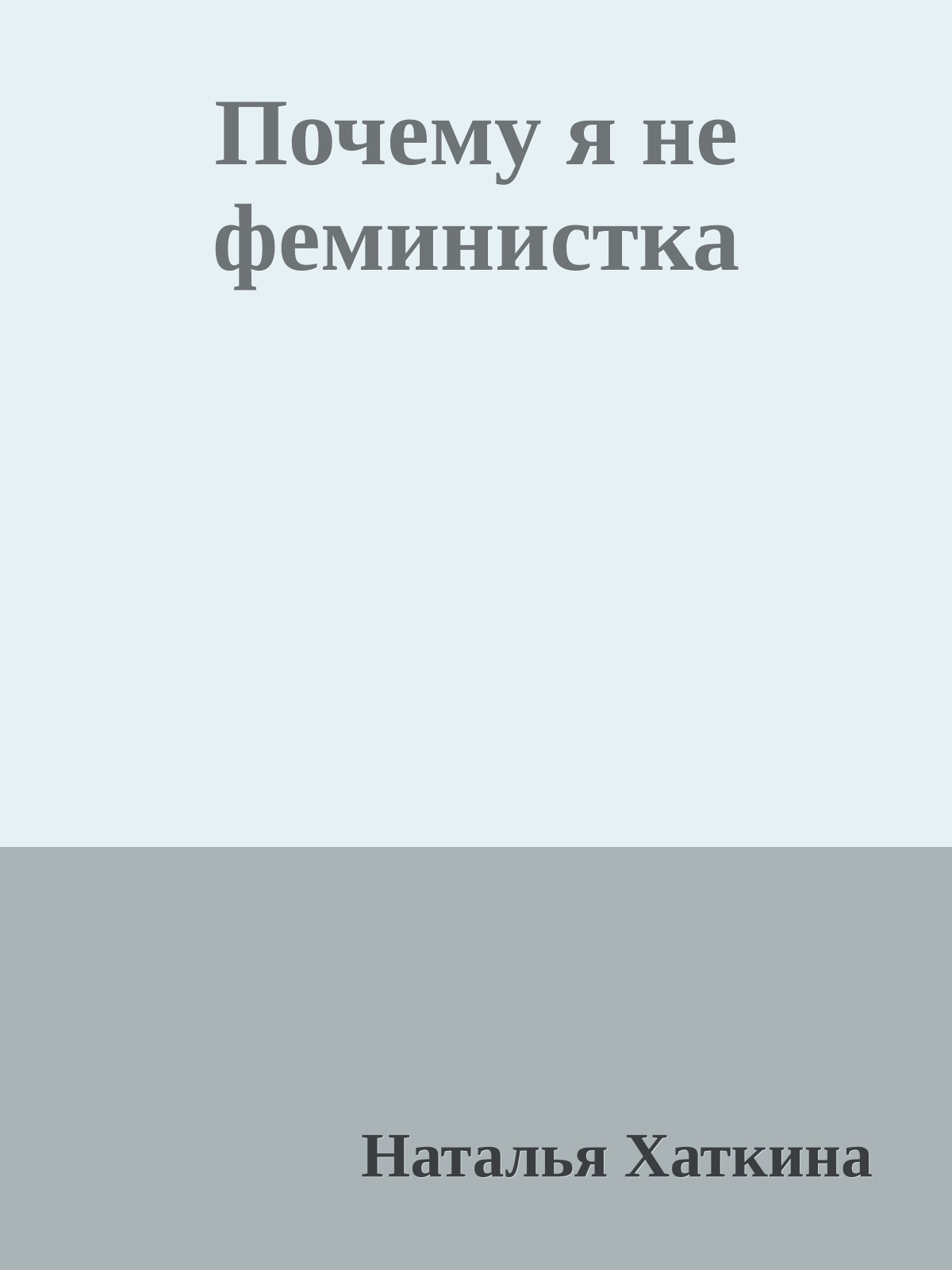 Почему я не феминистка

Наталья Хаткина